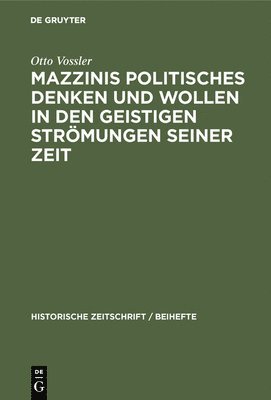 DE GRUYTER

Otto Vossler

MAZZINIS POLITISCHES DENKEN UND WOLLEN IN DEN GEISTIGEN STRÖMUNGEN SEINER ZEIT

HISTORISCHE ZEITSCHRIFT / BEIHEFTE

DE
G